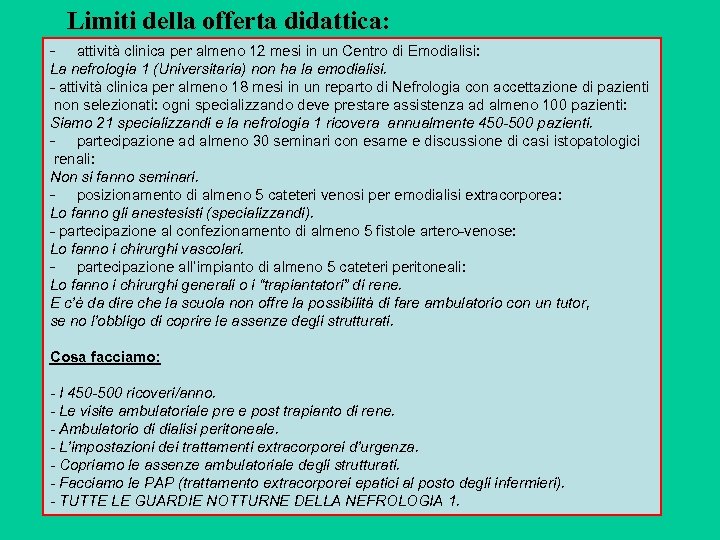 Limiti della offerta didattica:

- attività clinica per almeno 12 mesi in un Centro di Emodialisi:
La nefrologia 1 (Universitaria) non ha la emodialisi.
- attività clinica per almeno 18 mesi in un reparto di Nefrologia con accettazione di pazienti non selezionati: ogni specializzando deve prestare assistenza ad almeno 100 pazienti:
Siamo 21 specializzandi e la nefrologia 1 ricovera annualmente 450-500 pazienti.
- partecipazione ad almeno 30 seminari con esame e discussione di casi istopatologici renali:
Non si fanno seminari.
- posizionamento di almeno 5 cateteri venosi per emodialisi extracorporea:
Lo fanno gli anestesisti (specializzandi).
- partecipazione al confezionamento di almeno 5 fistole artero-venose:
Lo fanno i chirurghi vascolari.
- partecipazione all'impianto di almeno 5 cateteri peritoneali:
Lo fanno i chirurghi generali o i "trapiantatori" di rene.
E c'è da dire che la scuola non offre la possibilità di fare ambulatorio con un tutor, se no l'obbligo di coprire le assenze degli strutturati.

Cosa facciamo:

- I 450-500 ricoveri/anno.
- Le visite ambulatoriale pre e post trapianto di rene.
- Ambulatorio di dialisi peritoneale.
- L'impostazioni dei trattamenti extracorporei d'urgenza.
- Copriamo le assenze ambulatoriale degli strutturati.
- Facciamo le PAP (trattamento extracorporei epatici al posto degli infermieri).
- TUTTE LE GUARDIE NOTTURNE DELLA NEFROLOGIA 1.